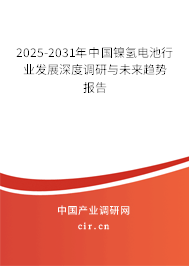 2025-2031年中国镍氢电池行业发展深度调研与未来趋势报告

中国产业调研网
cir.cn